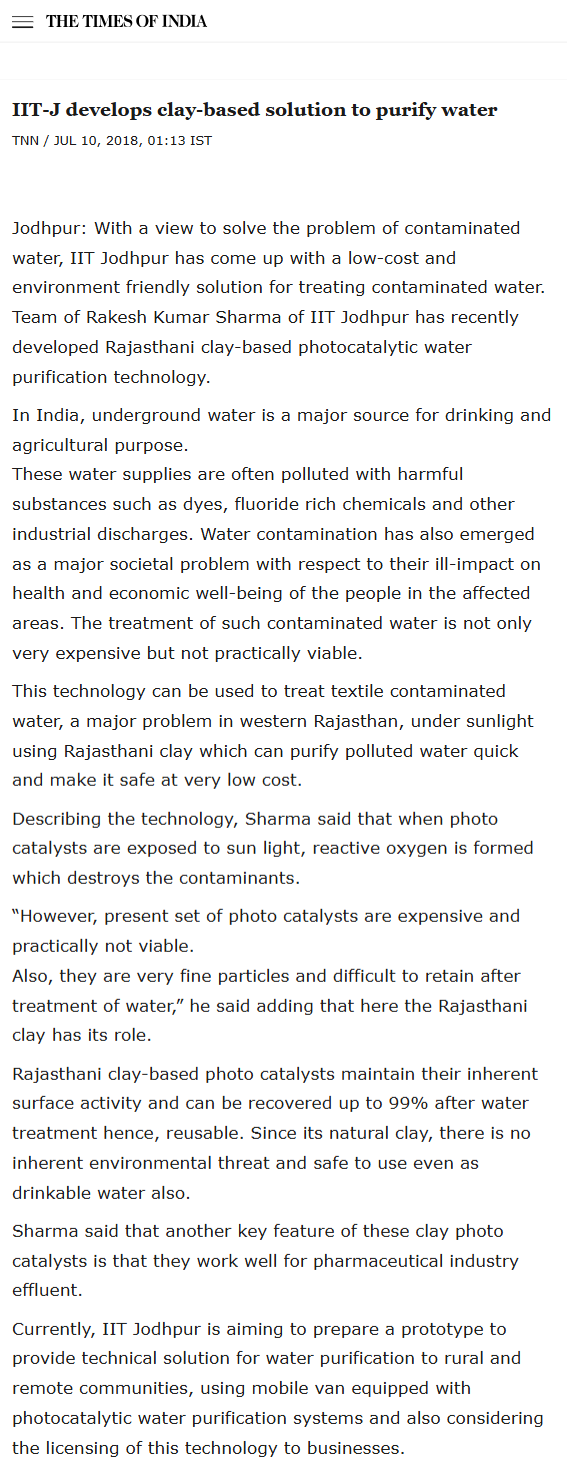 THE TIMES OF INDIA

IIT-J develops clay-based solution to purify water

TNN / JUL 10, 2018, 01:13 IST

Jodhpur: With a view to solve the problem of contaminated water, IIT Jodhpur has come up with a low-cost and environment friendly solution for treating contaminated water. Team of Rakesh Kumar Sharma of IIT Jodhpur has recently developed Rajasthani clay-based photocatalytic water purification technology.

In India, underground water is a major source for drinking and agricultural purpose.
These water supplies are often polluted with harmful substances such as dyes, fluoride rich chemicals and other industrial discharges. Water contamination has also emerged as a major societal problem with respect to their ill-impact on health and economic well-being of the people in the affected areas. The treatment of such contaminated water is not only very expensive but not practically viable.

This technology can be used to treat textile contaminated water, a major problem in western Rajasthan, under sunlight using Rajasthani clay which can purify polluted water quick and make it safe at very low cost.

Describing the technology, Sharma said that when photo catalysts are exposed to sun light, reactive oxygen is formed which destroys the contaminants.

“However, present set of photo catalysts are expensive and practically not viable.
Also, they are very fine particles and difficult to retain after treatment of water,” he said adding that here the Rajasthani clay has its role.

Rajasthani clay-based photo catalysts maintain their inherent surface activity and can be recovered up to 99% after water treatment hence, reusable. Since its natural clay, there is no inherent environmental threat and safe to use even as drinkable water also.

Sharma said that another key feature of these clay photo catalysts is that they work well for pharmaceutical industry effluent.

Currently, IIT Jodhpur is aiming to prepare a prototype to provide technical solution for water purification to rural and remote communities, using mobile van equipped with photocatalytic water purification systems and also considering the licensing of this technology to businesses.